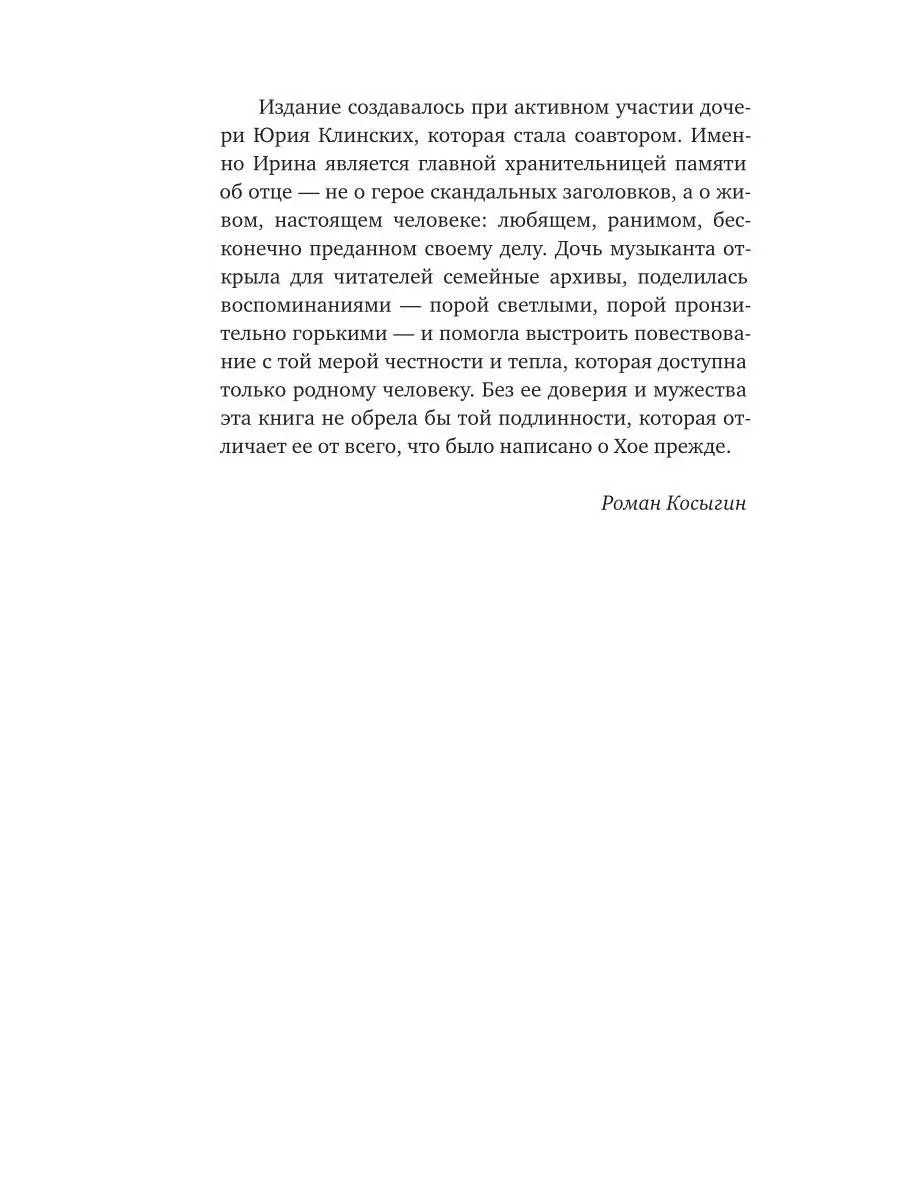 Издание создавалось при активном участии дочери Юрия Клинских, которая стала соавтором. Именно Ирина является главной хранительницей памяти об отце — не о герое скандальных заголовков, а о живом, настоящем человеке: любящем, ранимом, бесконечно преданном своему делу. Дочь музыканта открыла для читателей семейные архивы, поделилась воспоминаниями — порой светлыми, порой пронзительно горькими — и помогла выстроить повествование с той мерой честности и тепла, которая доступна только родному человеку. Без ее доверия и мужества эта книга не обрела бы той подлинности, которая отличает ее от всего, что было написано о Хое прежде.

Роман Косыгин